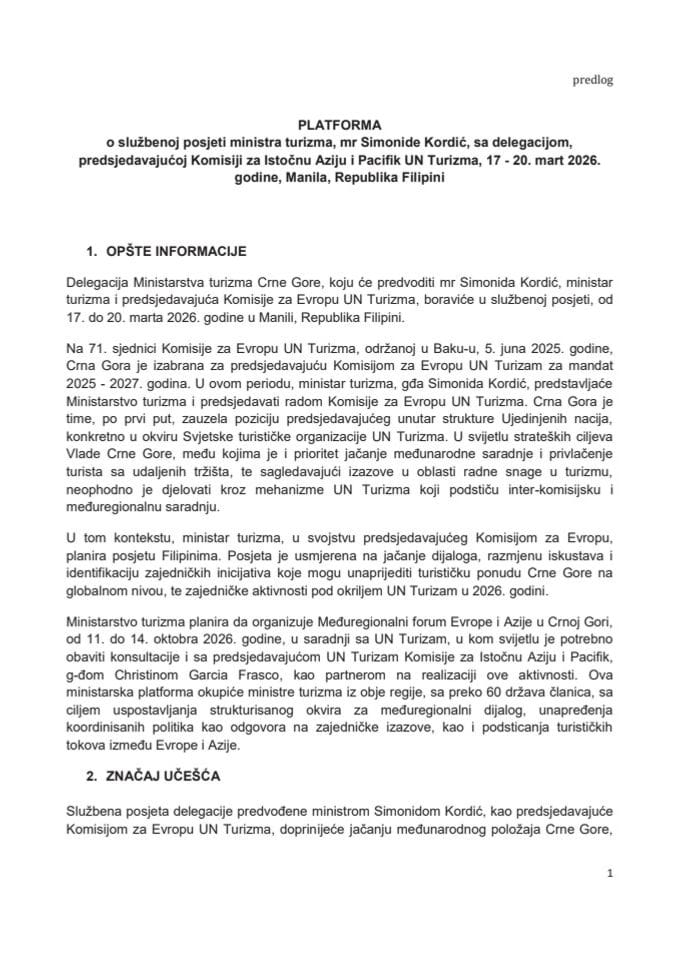 predlog

PLATFORMA
o službenoj posjeti ministra turizma, mr Simonide Kordić, sa delegacijom, predsjedavajućoj Komisiji za Istočnu Aziju i Pacifik UN Turizma, 17 - 20. mart 2026. godine, Manila, Republika Filipini

1. OPŠTE INFORMACIJE

Delegacija Ministarstva turizma Crne Gore, koju će predvoditi mr Simonida Kordić, ministar turizma i predsjedavajuća Komisije za Evropu UN Turizma, boraviće u službenoj posjeti, od 17. do 20. marta 2026. godine u Manili, Republika Filipini.

Na 71. sjednici Komisije za Evropu UN Turizma, održanoj u Baku-u, 5. juna 2025. godine, Crna Gora je izabrana za predsjedavajuću Komisijom za Evropu UN Turizam za mandat 2025 - 2027. godina. U ovom periodu, ministar turizma, gđa Simonida Kordić, predstavljaće Ministarstvo turizma i predsjedavati radom Komisije za Evropu UN Turizma. Crna Gora je time, po prvi put, zauzela poziciju predsjedavajućeg unutar strukture Ujedinjenih nacija, konkretno u okviru Svjetske turističke organizacije UN Turizma. U svijetlu strateških ciljeva Vlade Crne Gore, među kojima je i prioritet jačanje međunarodne saradnje i privlačenje turista sa udaljenih tržišta, te sagledavajući izazove u oblasti radne snage u turizmu, neophodno je djelovati kroz mehanizme UN Turizma koji podstiču inter-komisijsku i međuregionalnu saradnju.

U tom kontekstu, ministar turizma, u svojstvu predsjedavajućeg Komisijom za Evropu, planira posjetu Filipinima. Posjeta je usmjerena na jačanje dijaloga, razmjenu iskustava i identifikaciju zajedničkih inicijativa koje mogu unaprijediti turističku ponudu Crne Gore na globalnom nivou, te zajedničke aktivnosti pod okriljem UN Turizam u 2026. godini.

Ministarstvo turizma planira da organizuje Međuregionalni forum Evrope i Azije u Crnoj Gori, od 11. do 14. oktobra 2026. godine, u saradnji sa UN Turizam, u kom svijetlu je potrebno obaviti konsultacije i sa predsjedavajućom UN Turizam Komisije za Istočnu Aziju i Pacifik, g-đom Christinom Garcia Frasco, kao partnerom na realizaciji ove aktivnosti. Ova ministarska platforma okupiće ministre turizma iz obje regije, sa preko 60 država članica, sa ciljem uspostavljanja strukturisanog okvira za međuregionalni dijalog, unapređenja koordinisanih politika kao odgovora na zajedničke izazove, kao i podsticanja turističkih tokova između Evrope i Azije.

2. ZNAČAJ UČEŠĆA

Službena posjeta delegacije predvođene ministrom Simonidom Kordić, kao predsjedavajuće Komisijom za Evropu UN Turizma, doprinijeće jačanju međunarodnog položaja Crne Gore,

1